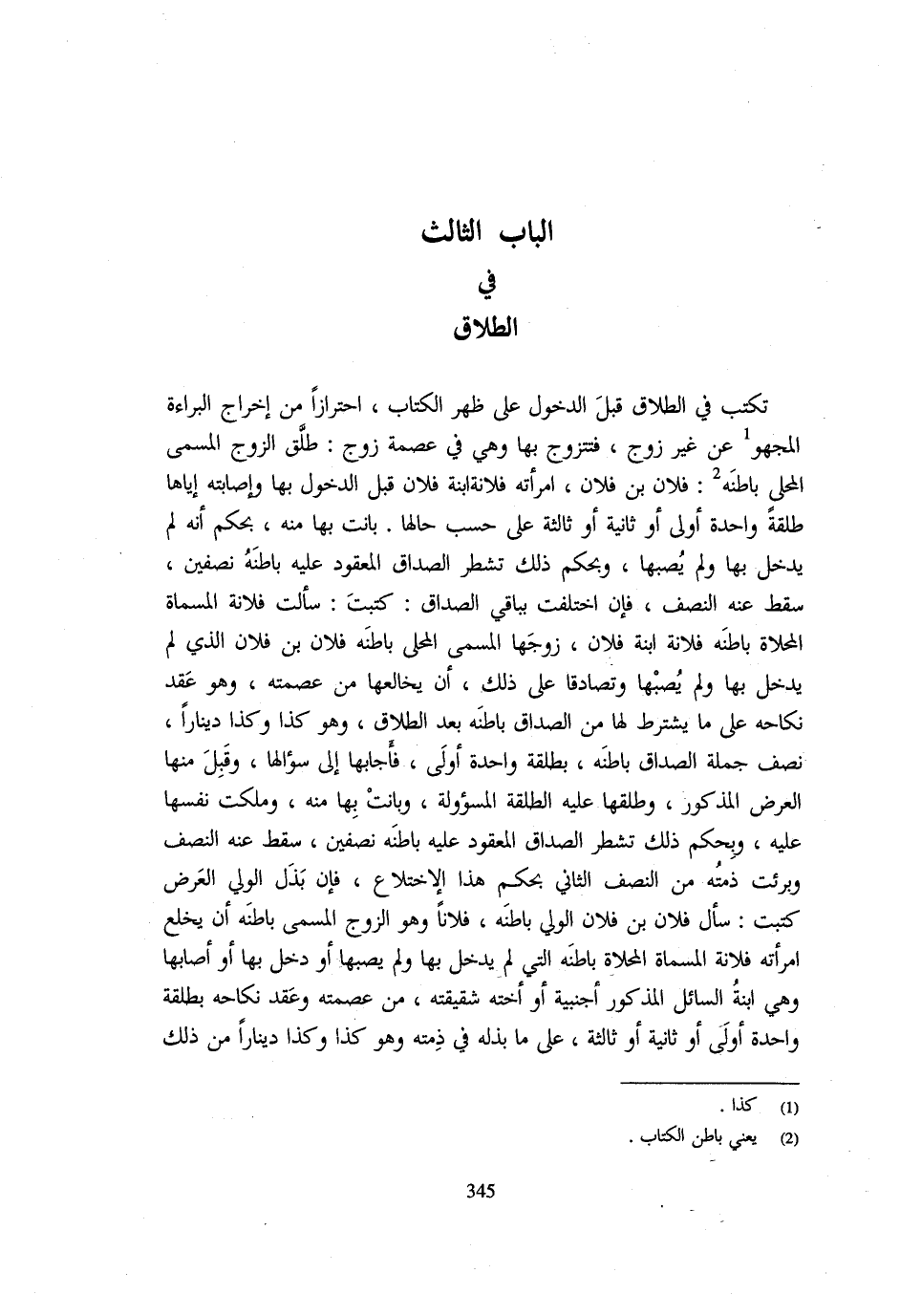 الباب الثالث
في
الطلاق

تكتب في الطلاق قبلَ الدخول على ظهر الكتاب ، احترازاً من إخراج البراءة المجهو$^1$ عن غير زوج ، فتتزوج بها وهي في عصمة زوج : طلَّق الزوج المسمى المحلى باطنَه$^2$ : فلان بن فلان ، امرأته فلانةابنة فلان قبل الدخول بها وإصابته إياها طلقةً واحدة أولى أو ثانية أو ثالثة على حسب حالها . بانت بها منه ، بحكم أنه لم يدخل بها ولم يُصبها ، وبحكم ذلك تشطر الصداق المعقود عليه باطنَهُ نصفين ، سقط عنه النصف ، فإن اختلفت بباقي الصداق : كتبتَ : سألت فلانة المسماة المحلاة باطنَه فلانة ابنة فلان ، زوجَها المسمى المحلى باطنَه فلان بن فلان الذي لم يدخل بها ولم يُصبْها وتصادقا على ذلك ، أن يخالعها من عصمته ، وهو عَقد نكاحه على ما يشترط لها من الصداق باطنَه بعد الطلاق ، وهو كذا وكذا ديناراً ، نصف جملة الصداق باطنَه ، بطلقة واحدة أولَى ، فأجابها إلى سؤالها ، وقَبِلَ منها العرض المذكور ، وطلقها عليه الطلقة المسؤولة ، وبانتْ بها منه ، وملكت نفسها عليه ، وبحكم ذلك تشطر الصداق المعقود عليه باطنَه نصفين ، سقط عنه النصف وبرئت ذمتُه من النصف الثاني بحكم هذا الإختلاع ، فإن بَذَل الولي العَرض كتبت : سأل فلان بن فلان الولي باطنَه ، فلاناً وهو الزوج المسمى باطنَه أن يخلع امرأته فلانة المسماة المحلاة باطنَه التي لم يدخل بها ولم يصبها أو دخل بها أو أصابها وهي ابنةُ السائل المذكور أجنبية أو أخته شقيقته ، من عصمته وعَقد نكاحه بطلقة واحدة أولَى أو ثانية أو ثالثة ، على ما بذله في ذِمته وهو كذا وكذا ديناراً من ذلك

(1) كذا .
(2) يعني باطن الكتاب .

345